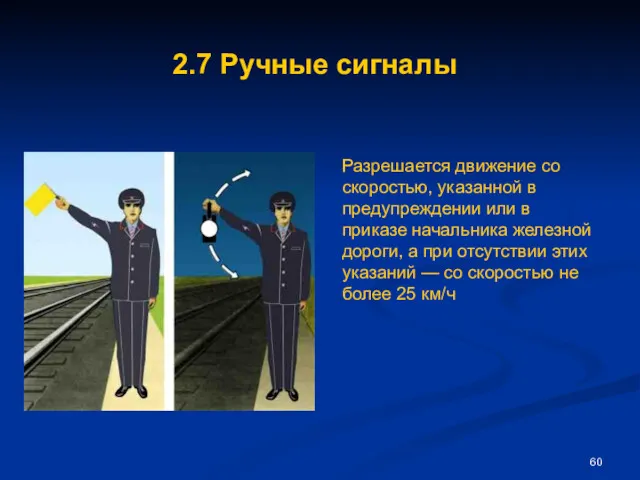 2.7 Ручные сигналы

Разрешается движение со скоростью, указанной в предупреждении или в приказе начальника железной дороги, а при отсутствии этих указаний — со скоростью не более 25 км/ч

60